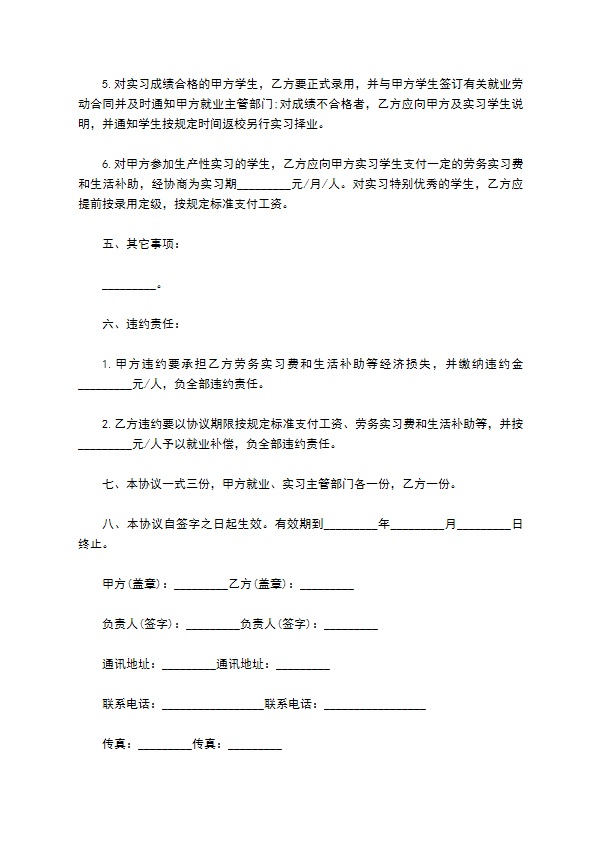 5. 对实习成绩合格的甲方学生，乙方要正式录用，并与甲方学生签订有关就业劳动合同并及时通知甲方就业主管部门；对成绩不合格者，乙方应向甲方及实习学生说明，并通知学生按规定时间返校另行实习择业。

6. 对甲方参加生产性实习的学生，乙方应向甲方实习学生支付一定的劳务实习费和生活补助，经协商为实习期_________元/月/人。对实习特别优秀的学生，乙方应提前按录用定级，按规定标准支付工资。

五、其它事项：

_________。

六、违约责任：

1. 甲方违约要承担乙方劳务实习费和生活补助等经济损失，并缴纳违约金_________元/人，负全部违约责任。

2. 乙方违约要以协议期限按规定标准支付工资、劳务实习费和生活补助等，并按_________元/人予以就业补偿，负全部违约责任。

七、本协议一式三份，甲方就业、实习主管部门各一份，乙方一份。

八、本协议自签字之日起生效。有效期到_________年_________月_________日终止。

甲方(盖章)：_________乙方(盖章)：_________

负责人(签字)：_________负责人(签字)：_________

通讯地址：_________通讯地址：_________

联系电话：_________________联系电话：_________________

传真：_________传真：_________